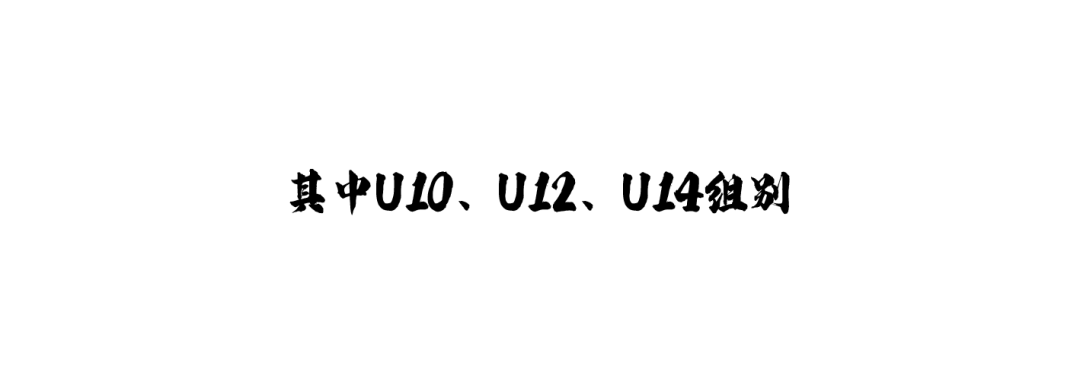 其中U10、U12、U14组别